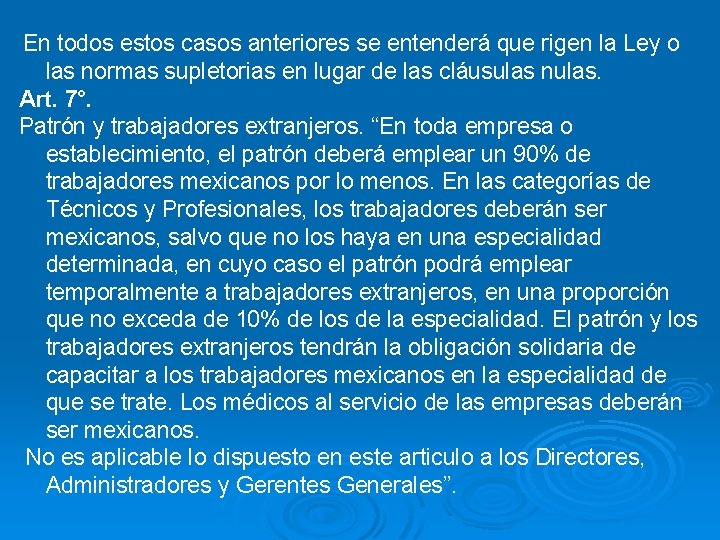 En todos estos casos anteriores se entenderá que rigen la Ley o las normas supletorias en lugar de las cláusulas nulas.

Art. 7°.

Patrón y trabajadores extranjeros. "En toda empresa o establecimiento, el patrón deberá emplear un 90% de trabajadores mexicanos por lo menos. En las categorías de Técnicos y Profesionales, los trabajadores deberán ser mexicanos, salvo que no los haya en una especialidad determinada, en cuyo caso el patrón podrá emplear temporalmente a trabajadores extranjeros, en una proporción que no exceda de 10% de los de la especialidad. El patrón y los trabajadores extranjeros tendrán la obligación solidaria de capacitar a los trabajadores mexicanos en la especialidad de que se trate. Los médicos al servicio de las empresas deberán ser mexicanos.

No es aplicable lo dispuesto en este articulo a los Directores, Administradores y Gerentes Generales".